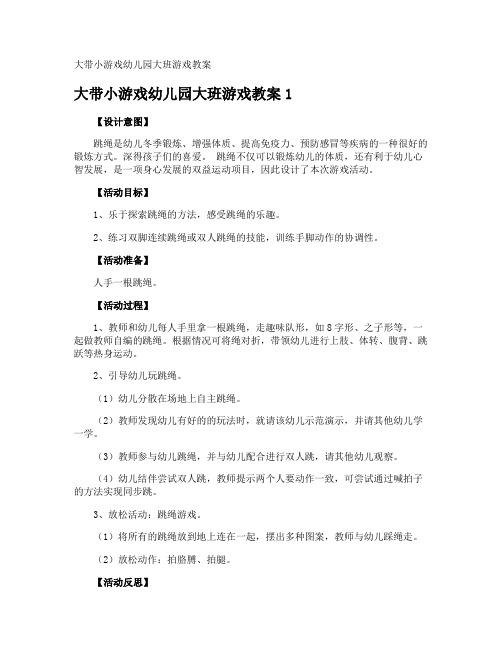 大带小游戏幼儿园大班游戏教案

大带小游戏幼儿园大班游戏教案 1

【设计意图】

跳绳是幼儿冬季锻炼、增强体质、提高免疫力、预防感冒等疾病的一种很好的锻炼方式。深得孩子们的喜爱。 跳绳不仅可以锻炼幼儿的体质，还有利于幼儿心智发展，是一项身心发展的双益运动项目，因此设计了本次游戏活动。

【活动目标】

1、乐于探索跳绳的方法，感受跳绳的乐趣。

2、练习双脚连续跳绳或双人跳绳的技能，训练手脚动作的协调性。

【活动准备】

人手一根跳绳。

【活动过程】

1、教师和幼儿每人手里拿一根跳绳，走趣味队形，如 8 字形、之子形等，一起做教师自编的跳绳。根据情况可将绳对折，带领幼儿进行上肢、体转、腹背、跳跃等热身运动。

2、引导幼儿玩跳绳。

（1）幼儿分散在场地上自主跳绳。

（2）教师发现幼儿有好的的玩法时，就请该幼儿示范演示，并请其他幼儿学一学。

（3）教师参与幼儿跳绳，并与幼儿配合进行双人跳，请其他幼儿观察。

（4）幼儿结伴尝试双人跳，教师提示两个人要动作一致，可尝试通过喊拍子的方法实现同步跳。

3、放松活动：跳绳游戏。

（1）将所有的跳绳放到地上连在一起，摆出多种图案，教师与幼儿踩绳走。

（2）放松动作：拍胳膊、拍腿。

【活动反思】